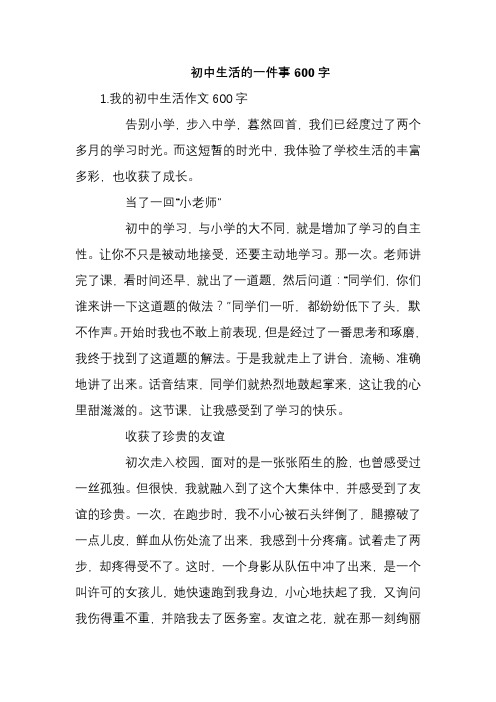 初中生活的一件事 600 字

1.我的初中生活作文 600 字

告别小学，步入中学，蓦然回首，我们已经度过了两个多月的学习时光。而这短暂的时光中，我体验了学校生活的丰富多彩，也收获了成长。

当了一回“小老师”

初中的学习，与小学的大不同，就是增加了学习的自主性。让你不只是被动地接受，还要主动地学习。那一次。老师讲完了课，看时间还早，就出了一道题，然后问道：“同学们，你们谁来讲一下这道题的做法？”同学们一听，都纷纷低下了头，默不作声。开始时我也不敢上前表现，但是经过了一番思考和琢磨，我终于找到了这道题的解法。于是我就走上了讲台，流畅、准确地讲了出来。话音结束，同学们就热烈地鼓起掌来，这让我的心里甜滋滋的。这节课，让我感受到了学习的快乐。

收获了珍贵的友谊

初次走入校园，面对的是一张张陌生的脸，也曾感受过一丝孤独。但很快，我就融入到了这个大集体中，并感受到了友谊的珍贵。一次，在跑步时，我不小心被石头绊倒了，腿擦破了一点儿皮，鲜血从伤处流了出来，我感到十分疼痛。试着走了两步，却疼得受不了。这时，一个身影从队伍中冲了出来，是一个叫许可的女孩儿，她快速跑到我身边，小心地扶起了我，又询问我伤得重不重，并陪我去了医务室。友谊之花，就在那一刻绚丽